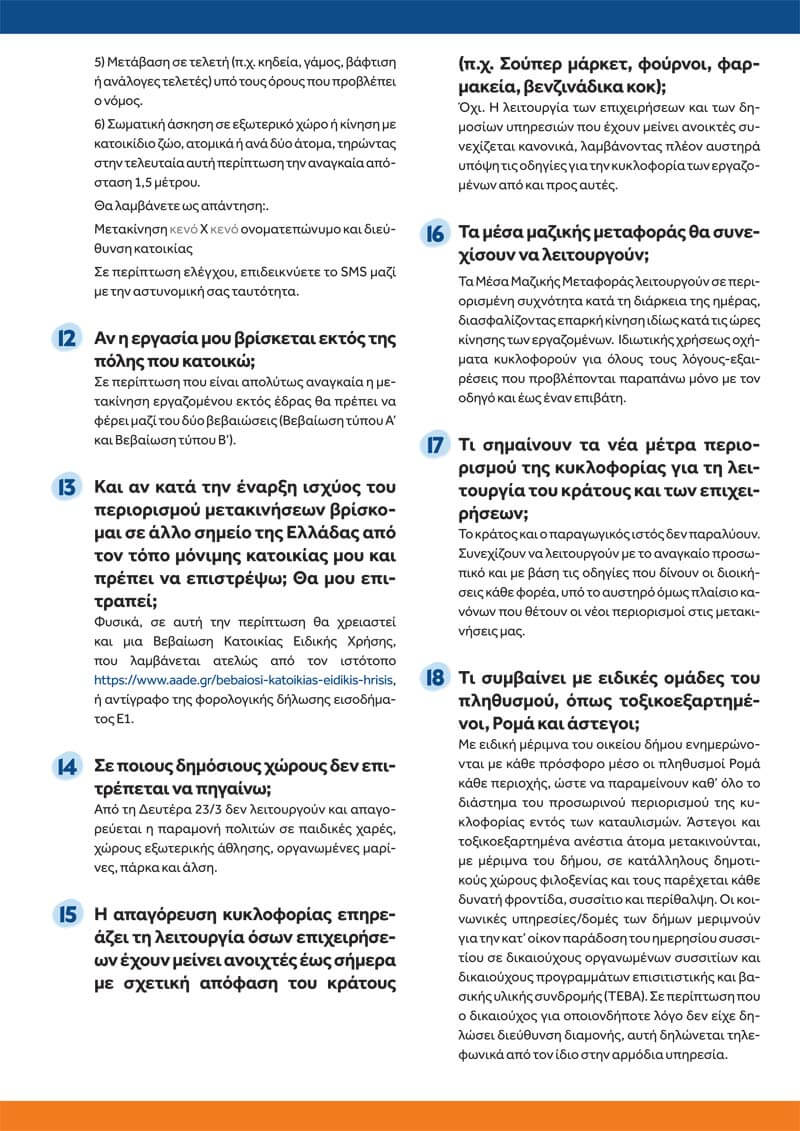 5) Μετάβαση σε τελετή (π.χ. κηδεία, γάμος, βάφτιση ή ανάλογες τελετές) υπό τους όρους που προβλέπει ο νόμος.

6) Σωματική άσκηση σε εξωτερικό χώρο ή κίνηση με κατοικίδιο ζώο, ατομικά ή ανά δύο άτομα, τηρώντας στην τελευταία αυτή περίπτωση την αναγκαία απόσταση 1,5 μέτρου.

Θα λαμβάνετε ως απάντηση:.

Μετακίνηση κενό Χ κενό ονοματεπώνυμο και διεύθυνση κατοικίας

Σε περίπτωση ελέγχου, επιδεικνύετε το SMS μαζί με την αστυνομική σας ταυτότητα.

12 Αν η εργασία μου βρίσκεται εκτός της πόλης που κατοικώ;

Σε περίπτωση που είναι απολύτως αναγκαία η μετακίνηση εργαζομένου εκτός έδρας θα πρέπει να φέρει μαζί του δύο βεβαιώσεις (Βεβαίωση τύπου Α' και Βεβαίωση τύπου Β').

13 Και αν κατά την έναρξη ισχύος του περιορισμού μετακινήσεων βρίσκομαι σε άλλο σημείο της Ελλάδας από τον τόπο μόνιμης κατοικίας μου και πρέπει να επιστρέψω; Θα μου επιτραπεί;

Φυσικά, σε αυτή την περίπτωση θα χρειαστεί και μια Βεβαίωση Κατοικίας Ειδικής Χρήσης, που λαμβάνεται ατελώς από τον ιστότοπο https://www.aade.gr/bebaiosi-katoikias-eidikis-hrisis, ή αντίγραφο της φορολογικής δήλωσης εισοδήματος Ε1.

14 Σε ποιους δημόσιους χώρους δεν επιτρέπεται να πηγαίνω;

Από τη Δευτέρα 23/3 δεν λειτουργούν και απαγορεύεται η παραμονή πολιτών σε παιδικές χαρές, χώρους εξωτερικής άθλησης, οργανωμένες μαρίνες, πάρκα και άλση.

15 Η απαγόρευση κυκλοφορίας επηρεάζει τη λειτουργία όσων επιχειρήσεων έχουν μείνει ανοιχτές έως σήμερα με σχετική απόφαση του κράτους (π.χ. Σούπερ μάρκετ, φούρνοι, φαρμακεία, βενζινάδικα κοκ);

Όχι. Η λειτουργία των επιχειρήσεων και των δημοσίων υπηρεσιών που έχουν μείνει ανοικτές συνεχίζεται κανονικά, λαμβάνοντας πλέον αυστηρά υπόψη τις οδηγίες για την κυκλοφορία των εργαζομένων από και προς αυτές.

16 Τα μέσα μαζικής μεταφοράς θα συνεχίσουν να λειτουργούν;

Τα Μέσα Μαζικής Μεταφοράς λειτουργούν σε περιορισμένη συχνότητα κατά τη διάρκεια της ημέρας, διασφαλίζοντας επαρκή κίνηση ιδίως κατά τις ώρες κίνησης των εργαζομένων. Ιδιωτικής χρήσεως οχήματα κυκλοφορούν για όλους τους λόγους-εξαιρέσεις που προβλέπονται παραπάνω μόνο με τον οδηγό και έως έναν επιβάτη.

17 Τι σημαίνουν τα νέα μέτρα περιορισμού της κυκλοφορίας για τη λειτουργία του κράτους και των επιχειρήσεων;

Το κράτος και ο παραγωγικός ιστός δεν παραλύουν. Συνεχίζουν να λειτουργούν με το αναγκαίο προσωπικό και με βάση τις οδηγίες που δίνουν οι διοικήσεις κάθε φορέα, υπό το αυστηρό όμως πλαίσιο κανόνων που θέτουν οι νέοι περιορισμοί στις μετακινήσεις μας.

18 Τι συμβαίνει με ειδικές ομάδες του πληθυσμού, όπως τοξικοεξαρτημένοι, Ρομά και άστεγοι;

Με ειδική μέριμνα του οικείου δήμου ενημερώνονται με κάθε πρόσφορο μέσο οι πληθυσμοί Ρομά κάθε περιοχής, ώστε να παραμείνουν καθ' όλο το διάστημα του προσωρινού περιορισμού της κυκλοφορίας εντός των καταυλισμών. Άστεγοι και τοξικοεξαρτημένα ανέστια άτομα μετακινούνται, με μέριμνα του δήμου, σε κατάλληλους δημοτικούς χώρους φιλοξενίας και τους παρέχεται κάθε δυνατή φροντίδα, συσσίτιο και περίθαλψη. Οι κοινωνικές υπηρεσίες/δομές των δήμων μεριμνούν για την κατ' οίκον παράδοση του ημερησίου συσσιτίου σε δικαιούχους οργανωμένων συσσιτίων και δικαιούχους προγραμμάτων επισιτιστικής και βασικής υλικής συνδρομής (ΤΕΒΑ). Σε περίπτωση που ο δικαιούχος για οποιονδήποτε λόγο δεν είχε δηλώσει διεύθυνση διαμονής, αυτή δηλώνεται τηλεφωνικά από τον ίδιο στην αρμόδια υπηρεσία.